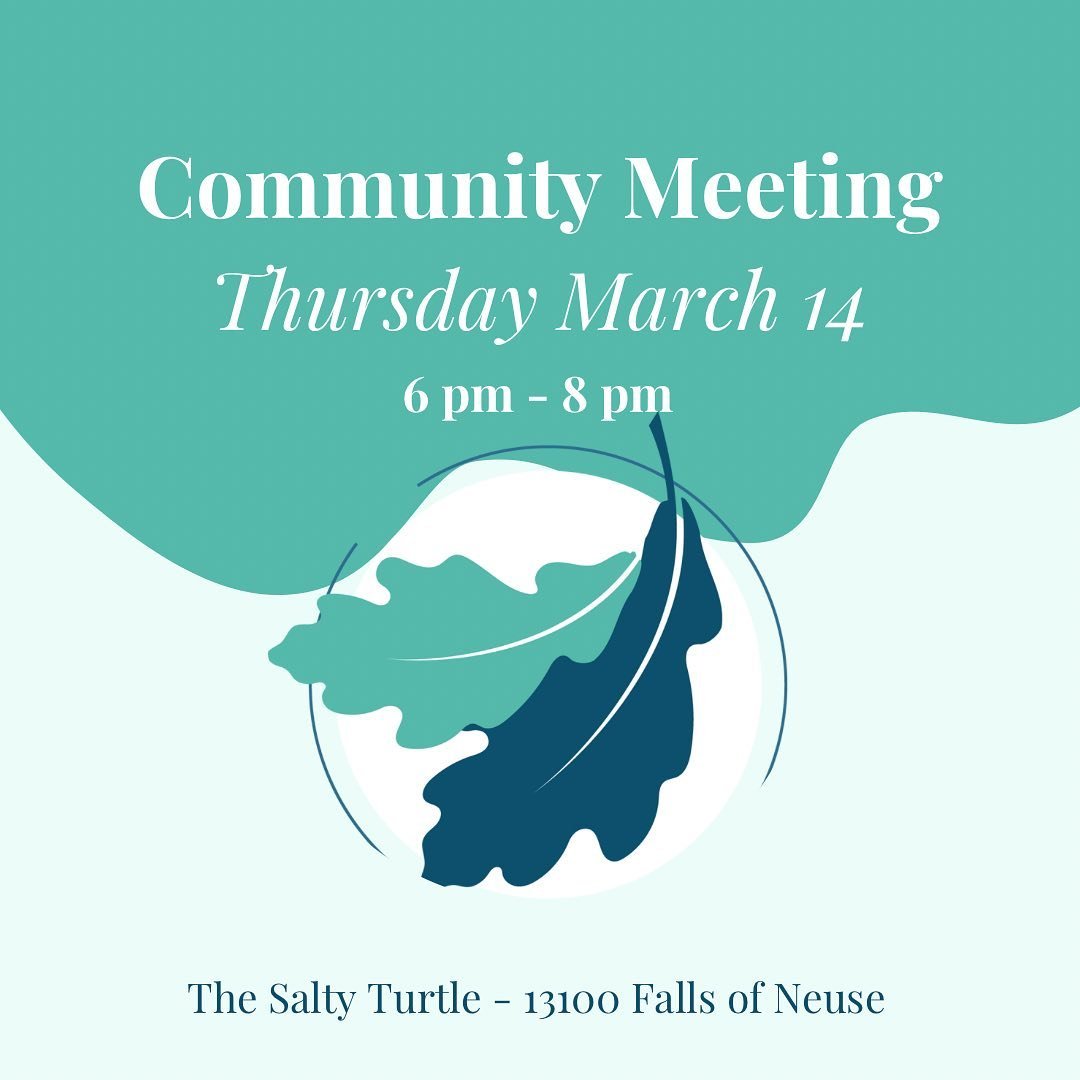 Community Meeting
Thursday March 14
6 pm - 8 pm

The Salty Turtle - 13100 Falls of Neuse